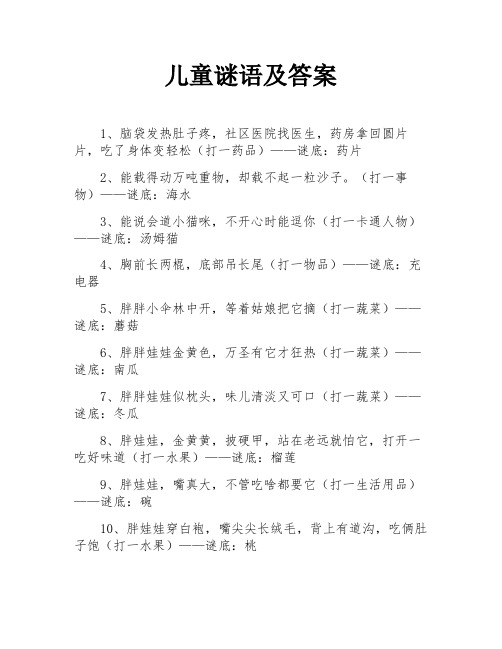 儿童谜语及答案

1、脑袋发热肚子疼，社区医院找医生，药房拿回圆片片，吃了身体变轻松（打一药品）——谜底：药片

2、能载得动万吨重物，却载不起一粒沙子。（打一事物）——谜底：海水

3、能说会道小猫咪，不开心时能逗你（打一卡通人物）——谜底：汤姆猫

4、胸前长两棍，底部吊长尾（打一物品）——谜底：充电器

5、胖胖小伞林中开，等着姑娘把它摘（打一蔬菜）——谜底：蘑菇

6、胖胖娃娃金黄色，万圣有它才狂热（打一蔬菜）——谜底：南瓜

7、胖胖娃娃似枕头，味儿清淡又可口（打一蔬菜）——谜底：冬瓜

8、胖娃娃，金黄黄，披硬甲，站在老远就怕它，打开一吃好味道（打一水果）——谜底：榴莲

9、胖娃娃，嘴真大，不管吃啥都要它（打一生活用品）——谜底：碗

10、胖娃娃穿白袍，嘴尖尖长绒毛，背上有道沟，吃俩肚子饱（打一水果）——谜底：桃